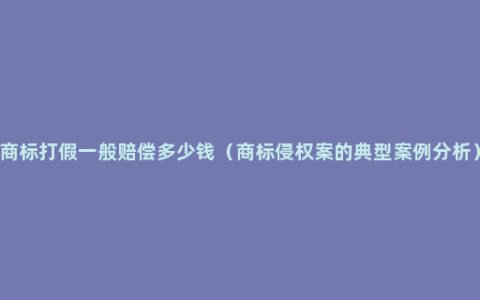 商标打假一般赔偿多少钱（商标侵权案的典型案例分析）